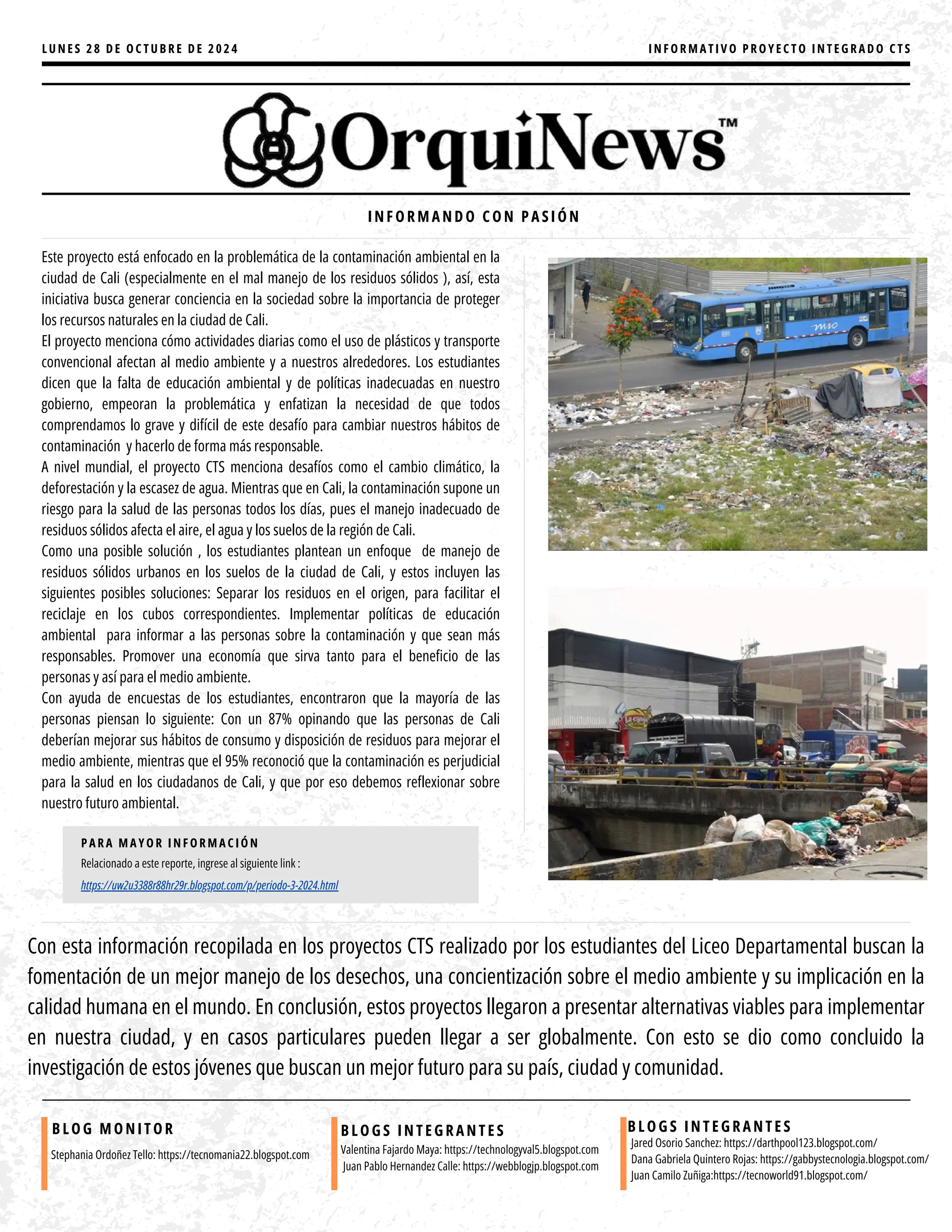 LUNES 28 DE OCTUBRE DE 2024

INFORMATIVO PROYECTO INTEGRADO CTS

OrquiNews™

INFORMANDO CON PASIÓN

Este proyecto está enfocado en la problemática de la contaminación ambiental en la ciudad de Cali (especialmente en el mal manejo de los residuos sólidos ), así, esta iniciativa busca generar conciencia en la sociedad sobre la importancia de proteger los recursos naturales en la ciudad de Cali.

El proyecto menciona cómo actividades diarias como el uso de plásticos y transporte convencional afectan al medio ambiente y a nuestros alrededores. Los estudiantes dicen que la falta de educación ambiental y de políticas inadecuadas en nuestro gobierno, empeoran la problemática y enfatizan la necesidad de que todos comprendamos lo grave y difícil de este desafío para cambiar nuestros hábitos de contaminación y hacerlo de forma más responsable.

A nivel mundial, el proyecto CTS menciona desafíos como el cambio climático, la deforestación y la escasez de agua. Mientras que en Cali, la contaminación supone un riesgo para la salud de las personas todos los días, pues el manejo inadecuado de residuos sólidos afecta el aire, el agua y los suelos de la región de Cali.

Como una posible solución , los estudiantes plantean un enfoque de manejo de residuos sólidos urbanos en los suelos de la ciudad de Cali, y estos incluyen las siguientes posibles soluciones: Separar los residuos en el origen, para facilitar el reciclaje en los cubos correspondientes. Implementar políticas de educación ambiental para informar a las personas sobre la contaminación y que sean más responsables. Promover una economía que sirva tanto para el beneficio de las personas y así para el medio ambiente.

Con ayuda de encuestas de los estudiantes, encontraron que la mayoría de las personas piensan lo siguiente: Con un 87% opinando que las personas de Cali deberían mejorar sus hábitos de consumo y disposición de residuos para mejorar el medio ambiente, mientras que el 95% reconoció que la contaminación es perjudicial para la salud en los ciudadanos de Cali, y que por eso debemos reflexionar sobre nuestro futuro ambiental.

PARA MAYOR INFORMACIÓN
Relacionado a este reporte, ingrese al siguiente link :
https://uw2u3388r88hr29r.blogspot.com/p/periodo-3-2024.html

Con esta información recopilada en los proyectos CTS realizado por los estudiantes del Liceo Departamental buscan la fomentación de un mejor manejo de los desechos, una concientización sobre el medio ambiente y su implicación en la calidad humana en el mundo. En conclusión, estos proyectos llegaron a presentar alternativas viables para implementar en nuestra ciudad, y en casos particulares pueden llegar a ser globalmente. Con esto se dio como concluido la investigación de estos jóvenes que buscan un mejor futuro para su país, ciudad y comunidad.

BLOG MONITOR
Stephania Ordoñez Tello: https://tecnomania22.blogspot.com

BLOGS INTEGRANTES
Valentina Fajardo Maya: https://technologyval5.blogspot.com
Juan Pablo Hernandez Calle: https://webblogjp.blogspot.com

BLOGS INTEGRANTES
Jared Osorio Sanchez: https://darthpool123.blogspot.com/
Dana Gabriela Quintero Rojas: https://gabbystecnologia.blogspot.com/
Juan Camilo Zuñiga:https://tecnoworld91.blogspot.com/